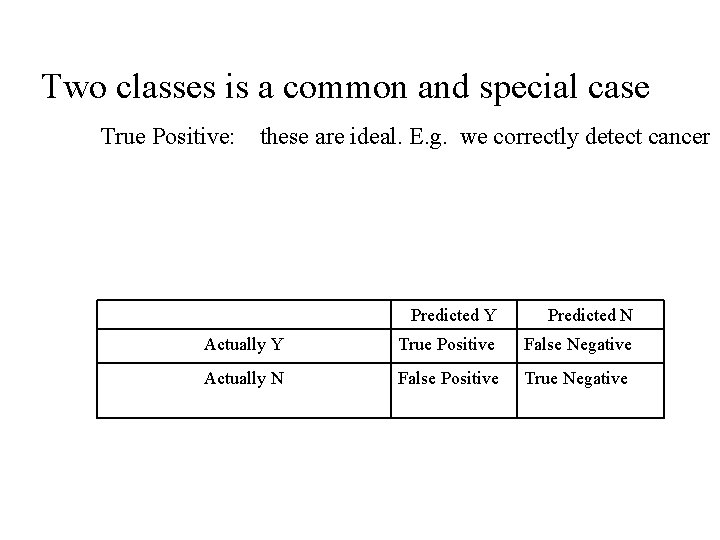 Two classes is a common and special case

True Positive: these are ideal. E.g. we correctly detect cancer

| | Predicted Y | Predicted N |
|---|---|---|
| Actually Y | True Positive | False Negative |
| Actually N | False Positive | True Negative |